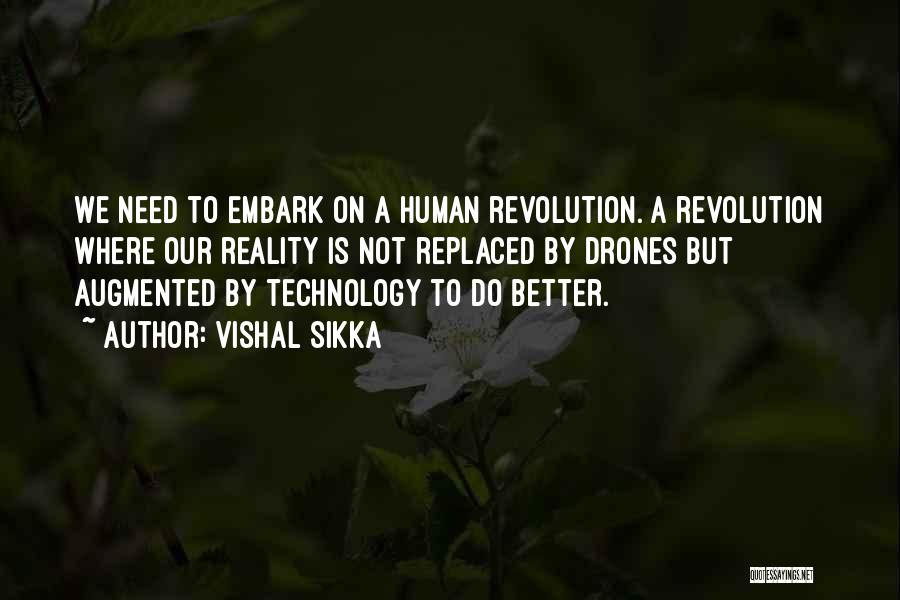 WE NEED TO EMBARK ON A HUMAN REVOLUTION. A REVOLUTION WHERE OUR REALITY IS NOT REPLACED BY DRONES BUT AUGMENTED BY TECHNOLOGY TO DO BETTER.
~ AUTHOR: VISHAL SIKKA

QUOTESSAYINGS.NET